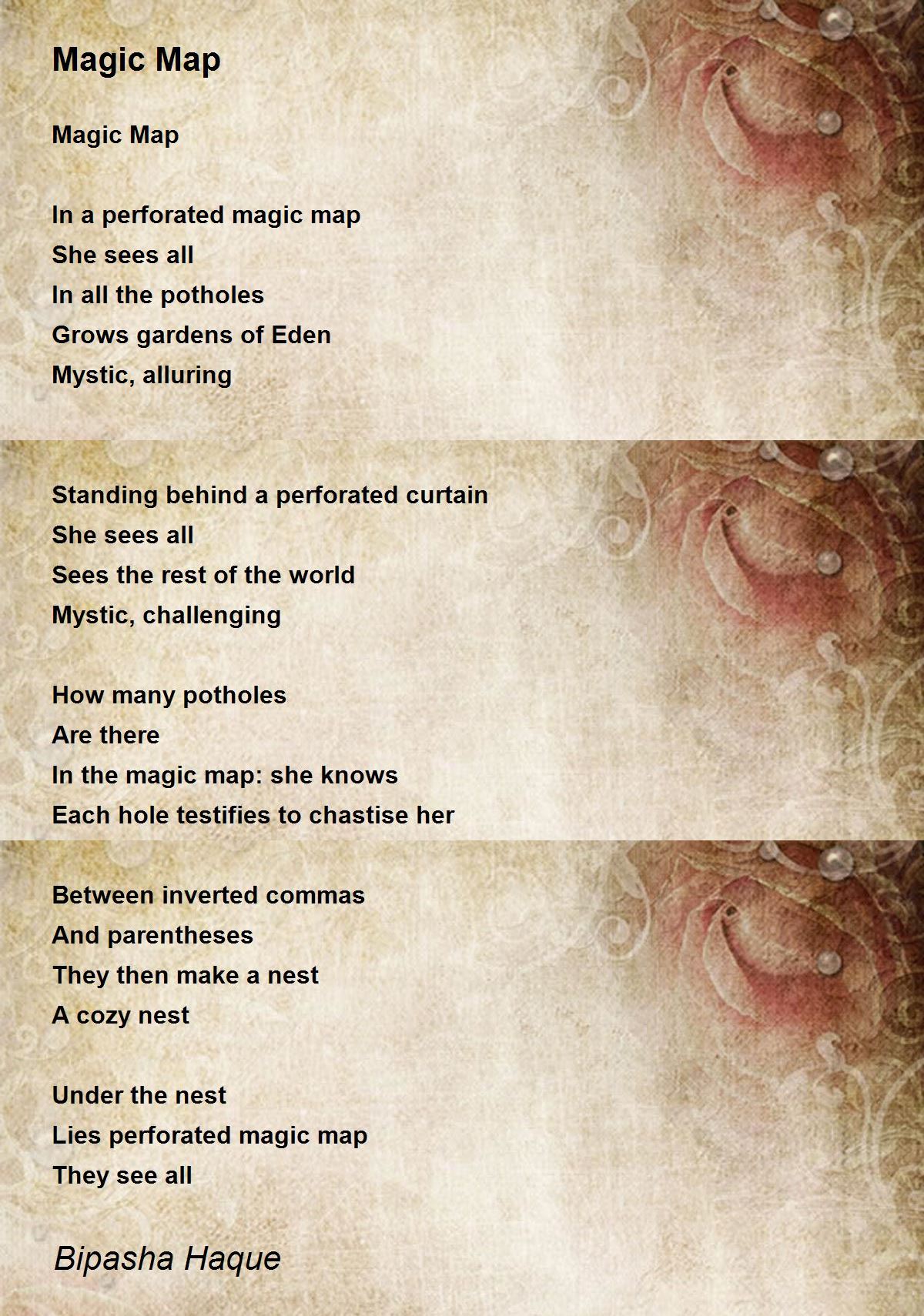 Magic Map

Magic Map

In a perforated magic map
She sees all
In all the potholes
Grows gardens of Eden
Mystic, alluring

Standing behind a perforated curtain
She sees all
Sees the rest of the world
Mystic, challenging

How many potholes
Are there
In the magic map: she knows
Each hole testifies to chastise her

Between inverted commas
And parentheses
They then make a nest
A cozy nest

Under the nest
Lies perforated magic map
They see all

Bipasha Haque